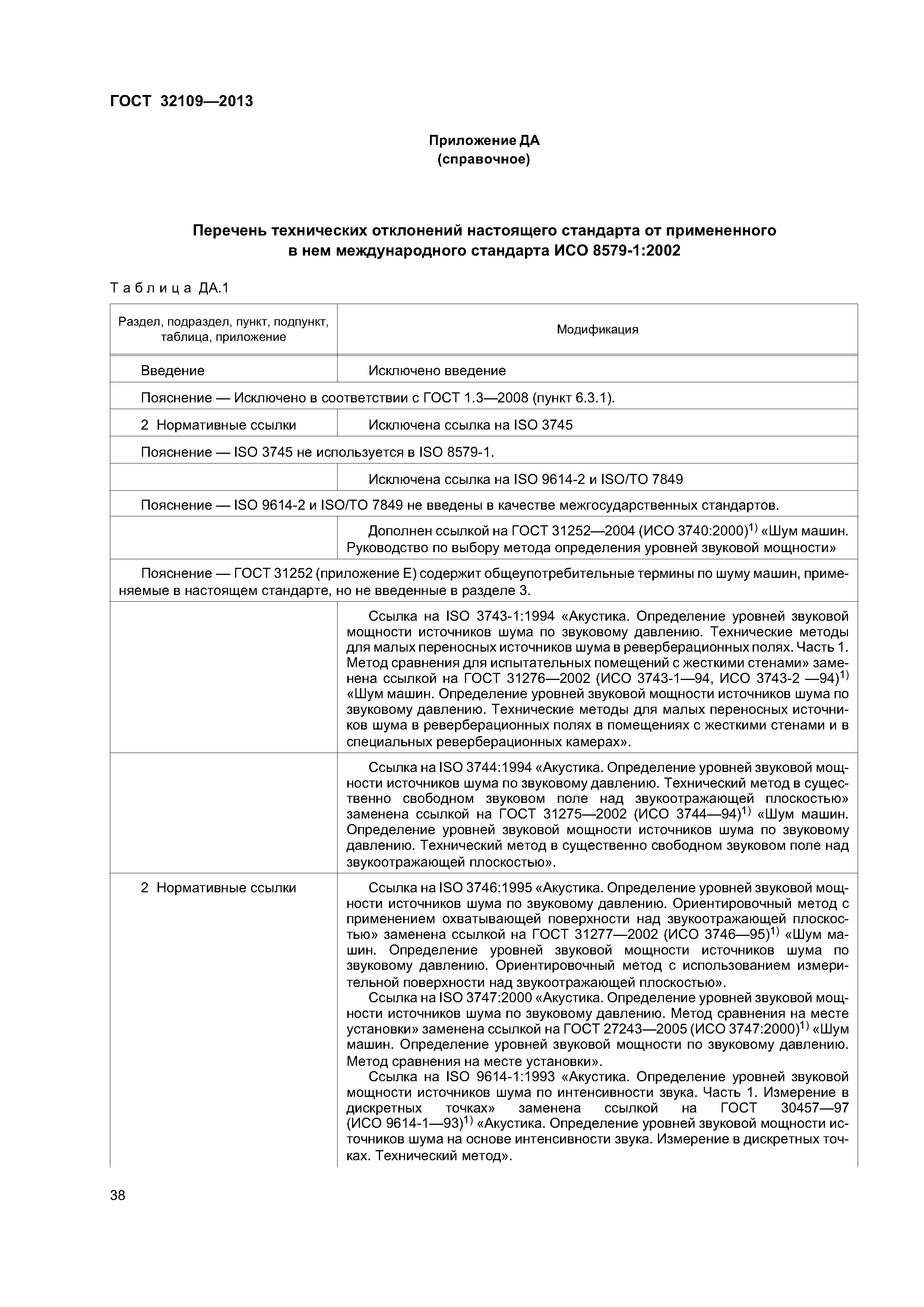 ГОСТ 32109—2013

Приложение ДА
(справочное)

Перечень технических отклонений настоящего стандарта от примененного в нем международного стандарта ИСО 8579-1:2002

Таблица ДА.1

| Раздел, подраздел, пункт, подпункт, таблица, приложение | Модификация |
|---|---|
| Введение | Исключено введение |
| Пояснение — Исключено в соответствии с ГОСТ 1.3—2008 (пункт 6.3.1). | |
| 2 Нормативные ссылки | Исключена ссылка на ISO 3745 |
| Пояснение — ISO 3745 не используется в ISO 8579-1. | |
| | Исключена ссылка на ISO 9614-2 и ISO/TO 7849 |
| Пояснение — ISO 9614-2 и ISO/TO 7849 не введены в качестве межгосударственных стандартов. | |
| | Дополнен ссылкой на ГОСТ 31252—2004 (ИСО 3740:2000)$^{1)}$ «Шум машин. Руководство по выбору метода определения уровней звуковой мощности» |
| Пояснение — ГОСТ 31252 (приложение Е) содержит общеупотребительные термины по шуму машин, применяемые в настоящем стандарте, но не введенные в разделе 3. | |
| | Ссылка на ISO 3743-1:1994 «Акустика. Определение уровней звуковой мощности источников шума по звуковому давлению. Технические методы для малых переносных источников шума в реверберационных полях. Часть 1. Метод сравнения для испытательных помещений с жесткими стенами» заменена ссылкой на ГОСТ 31276—2002 (ИСО 3743-1—94, ИСО 3743-2 —94)$^{1)}$ «Шум машин. Определение уровней звуковой мощности источников шума по звуковому давлению. Технические методы для малых переносных источников шума в реверберационных полях в помещениях с жесткими стенами и в специальных реверберационных камерах». |
| | Ссылка на ISO 3744:1994 «Акустика. Определение уровней звуковой мощности источников шума по звуковому давлению. Технический метод в существенно свободном звуковом поле над звукоотражающей плоскостью» заменена ссылкой на ГОСТ 31275—2002 (ИСО 3744—94)$^{1)}$ «Шум машин. Определение уровней звуковой мощности источников шума по звуковому давлению. Технический метод в существенно свободном звуковом поле над звукоотражающей плоскостью». |
| 2 Нормативные ссылки | Ссылка на ISO 3746:1995 «Акустика. Определение уровней звуковой мощности источников шума по звуковому давлению. Ориентировочный метод с применением охватывающей поверхности над звукоотражающей плоскостью» заменена ссылкой на ГОСТ 31277—2002 (ИСО 3746—95)$^{1)}$ «Шум машин. Определение уровней звуковой мощности источников шума по звуковому давлению. Ориентировочный метод с использованием измерительной поверхности над звукоотражающей плоскостью». Ссылка на ISO 3747:2000 «Акустика. Определение уровней звуковой мощности источников шума по звуковому давлению. Метод сравнения на месте установки» заменена ссылкой на ГОСТ 27243—2005 (ИСО 3747:2000)$^{1)}$ «Шум машин. Определение уровней звуковой мощности по звуковому давлению. Метод сравнения на месте установки». Ссылка на ISO 9614-1:1993 «Акустика. Определение уровней звуковой мощности источников шума по интенсивности звука. Часть 1. Измерение в дискретных точках» заменена ссылкой на ГОСТ 30457—97 (ИСО 9614-1—93)$^{1)}$ «Акустика. Определение уровней звуковой мощности источников шума на основе интенсивности звука. Измерение в дискретных точках. Технический метод». |

38